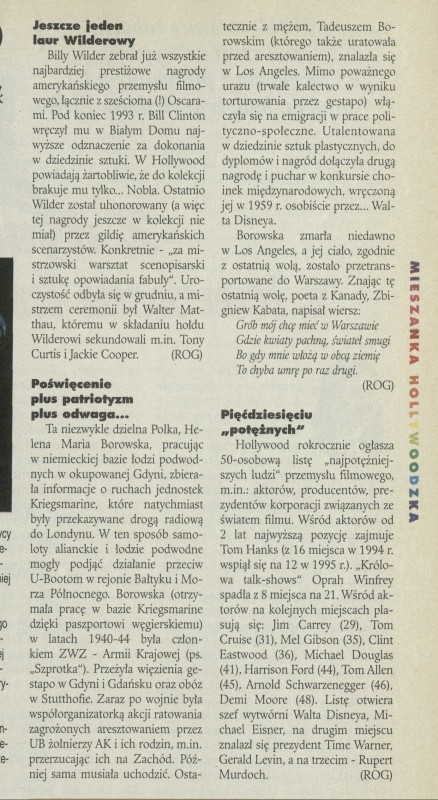 Jeszcze jeden laur Wilderowy

Billy Wilder zebrał już wszystkie najbardziej prestiżowe nagrody amerykańskiego przemysłu filmowego, łącznie z sześcioma (!) Oscarami. Pod koniec 1993 r. Bill Clinton wręczył mu w Białym Domu najwyższe odznaczenie za dokonania w dziedzinie sztuki. W Hollywood powiadają żartobliwie, że do kolekcji brakuje mu tylko... Nobla. Ostatnio Wilder został uhonorowany (a więc tej nagrody jeszcze w kolekcji nie miał) przez gildię amerykańskich scenarzystów. Konkretnie - „za mistrzowski warsztat scenopisarski i sztukę opowiadania fabuły". Uroczystość odbyła się w grudniu, a mistrzem ceremonii był Walter Matthau, któremu w składaniu hołdu Wilderowi sekundowali m.in. Tony Curtis i Jackie Cooper. (ROG)

Poświęcenie plus patriotyzm plus odwaga...

Ta niezwykle dzielna Polka, Helena Maria Borowska, pracując w niemieckiej bazie łodzi podwodnych w okupowanej Gdyni, zbierała informacje o ruchach jednostek Kriegsmarine, które natychmiast były przekazywane drogą radiową do Londynu. W ten sposób samoloty alianckie i łodzie podwodne mogły podjąć działanie przeciw U-Bootom w rejonie Bałtyku i Morza Północnego. Borowska (otrzymała pracę w bazie Kriegsmarine dzięki paszportowi węgierskiemu) w latach 1940-44 była członkiem ZWZ - Armii Krajowej (ps. „Szprotka"). Przeżyła więzienia gestapo w Gdyni i Gdańsku oraz obóz w Stutthofie. Zaraz po wojnie była współorganizatorką akcji ratowania zagrożonych aresztowaniem przez UB żołnierzy AK i ich rodzin, m.in. przerzucając ich na Zachód. Później sama musiała uchodzić. Ostatecznie z mężem, Tadeuszem Borowskim (którego także uratowała przed aresztowaniem), znalazła się w Los Angeles. Mimo poważnego urazu (trwałe kalectwo w wyniku torturowania przez gestapo) włączyła się na emigracji w prace polityczno-społeczne. Utalentowana w dziedzinie sztuk plastycznych, do dyplomów i nagród dołączyła drugą nagrodę i puchar w konkursie choinek międzynarodowych, wręczoną jej w 1959 r. osobiście przez... Walta Disneya.

Borowska zmarła niedawno w Los Angeles, a jej ciało, zgodnie z ostatnią wolą, zostało przetransportowane do Warszawy. Znając tę ostatnią wolę, poeta z Kanady, Zbigniew Kabata, napisał wiersz:
Grób mój chcę mieć w Warszawie
Gdzie kwiaty pachną, świateł smugi
Bo gdy mnie włożą w obcą ziemię
To chyba umrę po raz drugi.
(ROG)

Pięćdziesięciu „potężnych"

Hollywood rokrocznie ogłasza 50-osobową listę „najpotężniejszych ludzi" przemysłu filmowego, m.in.: aktorów, producentów, prezydentów korporacji związanych ze światem filmu. Wśród aktorów od 2 lat najwyższą pozycję zajmuje Tom Hanks (z 16 miejsca w 1994 r. wspiął się na 12 w 1995 r.). „Królowa talk-shows" Oprah Winfrey spadła z 8 miejsca na 21. Wśród aktorów na kolejnych miejscach plasują się: Jim Carrey (29), Tom Cruise (31), Mel Gibson (35), Clint Eastwood (36), Michael Douglas (41), Harrison Ford (44), Tom Allen (45), Arnold Schwarzenegger (46), Demi Moore (48). Listę otwiera szef wytwórni Walta Disneya, Michael Eisner, na drugim miejscu znalazł się prezydent Time Warner, Gerald Levin, a na trzecim - Rupert Murdoch. (ROG)

MIESZANKA HOLLYWOODZKA